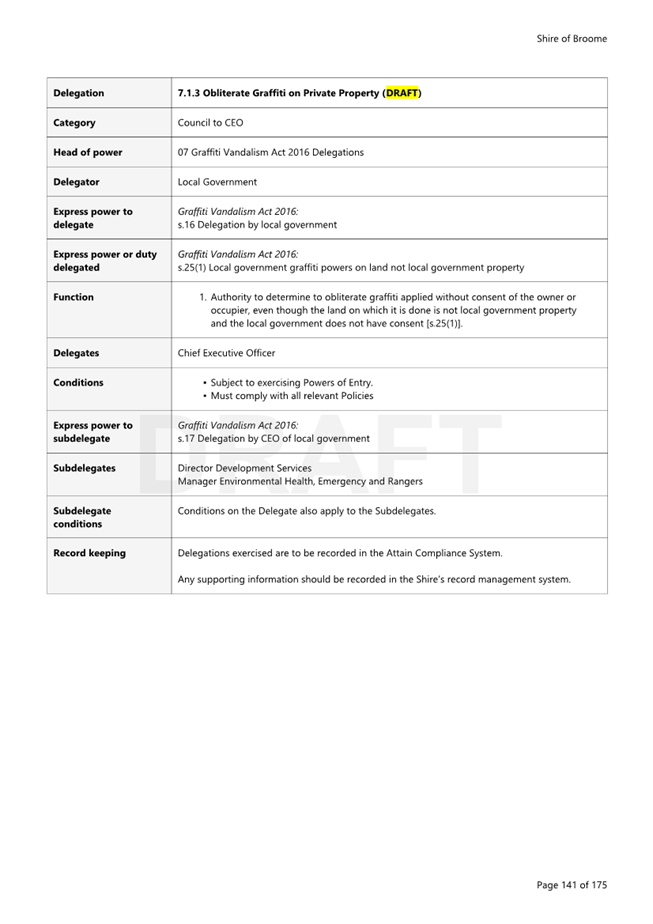 Shire of Broome

| Delegation | 7.1.3 Obliterate Graffiti on Private Property (DRAFT) |
|---|---|
| Category | Council to CEO |
| Head of power | 07 Graffiti Vandalism Act 2016 Delegations |
| Delegator | Local Government |
| Express power to delegate | Graffiti Vandalism Act 2016: s.16 Delegation by local government |
| Express power or duty delegated | Graffiti Vandalism Act 2016: s.25(1) Local government graffiti powers on land not local government property |
| Function | 1. Authority to determine to obliterate graffiti applied without consent of the owner or occupier, even though the land on which it is done is not local government property and the local government does not have consent [s.25(1)]. |
| Delegates | Chief Executive Officer |
| Conditions | • Subject to exercising Powers of Entry. • Must comply with all relevant Policies |
| Express power to subdelegate | Graffiti Vandalism Act 2016: s.17 Delegation by CEO of local government |
| Subdelegates | Director Development Services Manager Environmental Health, Emergency and Rangers |
| Subdelegate conditions | Conditions on the Delegate also apply to the Subdelegates. |
| Record keeping | Delegations exercised are to be recorded in the Attain Compliance System. Any supporting information should be recorded in the Shire's record management system. |

DRAFT

Page 141 of 175